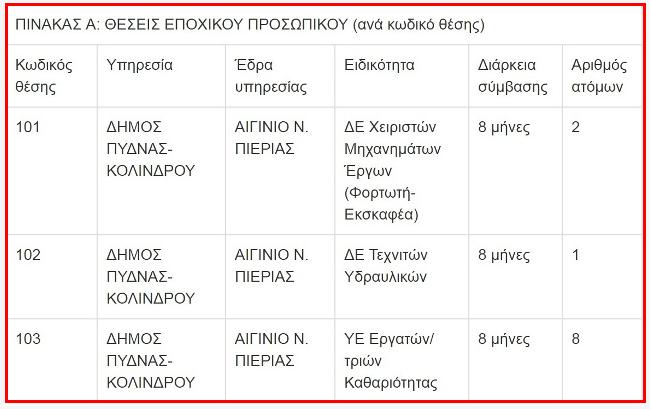 ΠΙΝΑΚΑΣ Α: ΘΕΣΕΙΣ ΕΠΟΧΙΚΟΥ ΠΡΟΣΩΠΙΚΟΥ (ανά κωδικό θέσης)

| Κωδικός θέσης | Υπηρεσία | Έδρα υπηρεσίας | Ειδικότητα | Διάρκεια σύμβασης | Αριθμός ατόμων |
|---|---|---|---|---|---|
| 101 | ΔΗΜΟΣ ΠΥΔΝΑΣ-ΚΟΛΙΝΔΡΟΥ | ΑΙΓΙΝΙΟ Ν. ΠΙΕΡΙΑΣ | ΔΕ Χειριστών Μηχανημάτων Έργων (Φορτωτή-Εκσκαφέα) | 8 μήνες | 2 |
| 102 | ΔΗΜΟΣ ΠΥΔΝΑΣ-ΚΟΛΙΝΔΡΟΥ | ΑΙΓΙΝΙΟ Ν. ΠΙΕΡΙΑΣ | ΔΕ Τεχνιτών Υδραυλικών | 8 μήνες | 1 |
| 103 | ΔΗΜΟΣ ΠΥΔΝΑΣ-ΚΟΛΙΝΔΡΟΥ | ΑΙΓΙΝΙΟ Ν. ΠΙΕΡΙΑΣ | ΥΕ Εργατών/τριών Καθαριότητας | 8 μήνες | 8 |